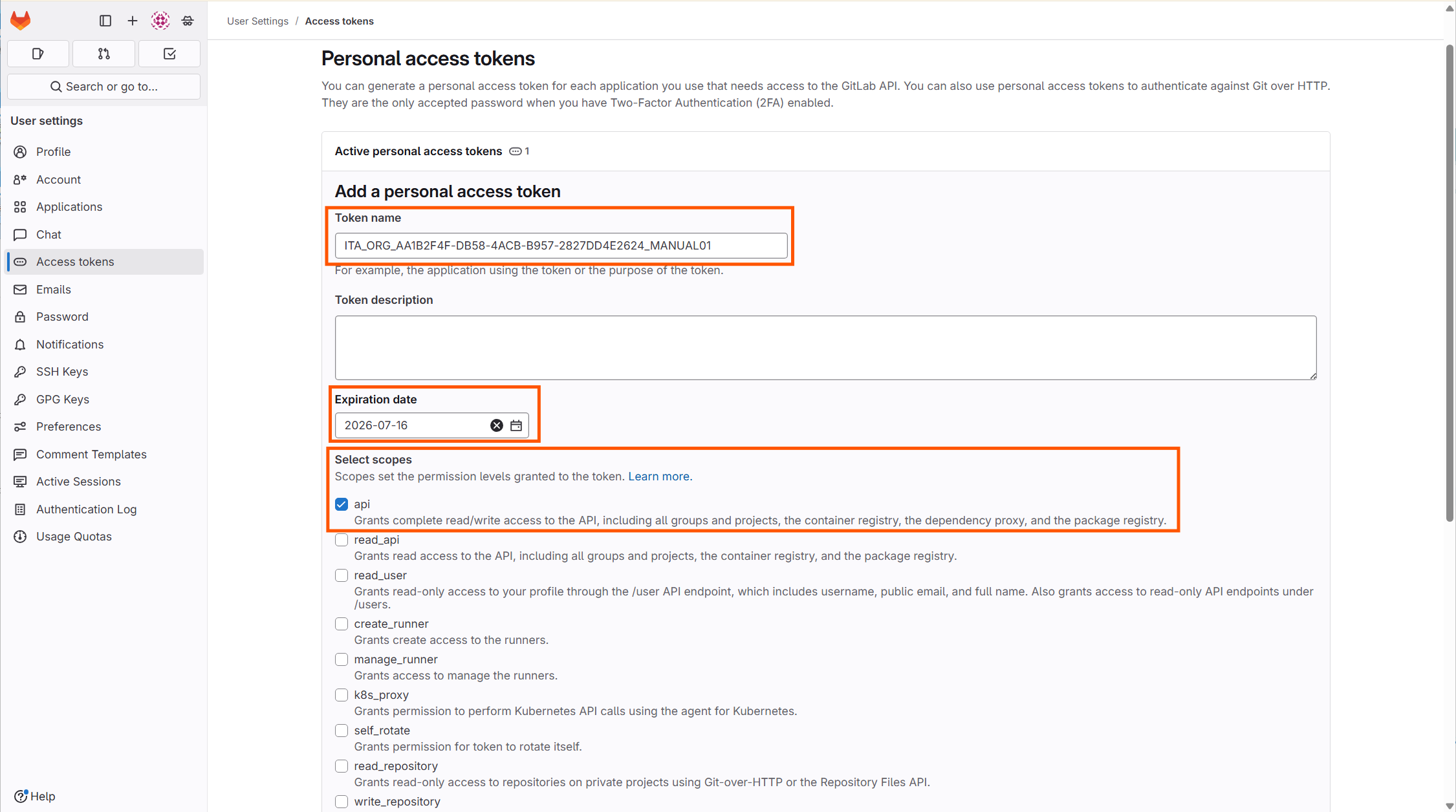 Search or go to...

User settings

Profile
Account
Applications
Chat
Access tokens
Emails
Password
Notifications
SSH Keys
GPG Keys
Preferences
Comment Templates
Active Sessions
Authentication Log
Usage Quotas

Help

User Settings / Access tokens

Personal access tokens

You can generate a personal access token for each application you use that needs access to the GitLab API. You can also use personal access tokens to authenticate against Git over HTTP. They are the only accepted password when you have Two-Factor Authentication (2FA) enabled.

Active personal access tokens 1

Add a personal access token

Token name

ITA_ORG_AA1B2F4F-DB58-4ACB-B957-2827DD4E2624_MANUAL01

For example, the application using the token or the purpose of the token.

Token description

Expiration date

2026-07-16

Select scopes

Scopes set the permission levels granted to the token. Learn more.

api
Grants complete read/write access to the API, including all groups and projects, the container registry, the dependency proxy, and the package registry.

read_api
Grants read access to the API, including all groups and projects, the container registry, and the package registry.

read_user
Grants read-only access to your profile through the /user API endpoint, which includes username, public email, and full name. Also grants access to read-only API endpoints under /users.

create_runner
Grants create access to the runners.

manage_runner
Grants access to manage the runners.

k8s_proxy
Grants permission to perform Kubernetes API calls using the agent for Kubernetes.

self_rotate
Grants permission for token to rotate itself.

read_repository
Grants read-only access to repositories on private projects using Git-over-HTTP or the Repository Files API.

write_repository